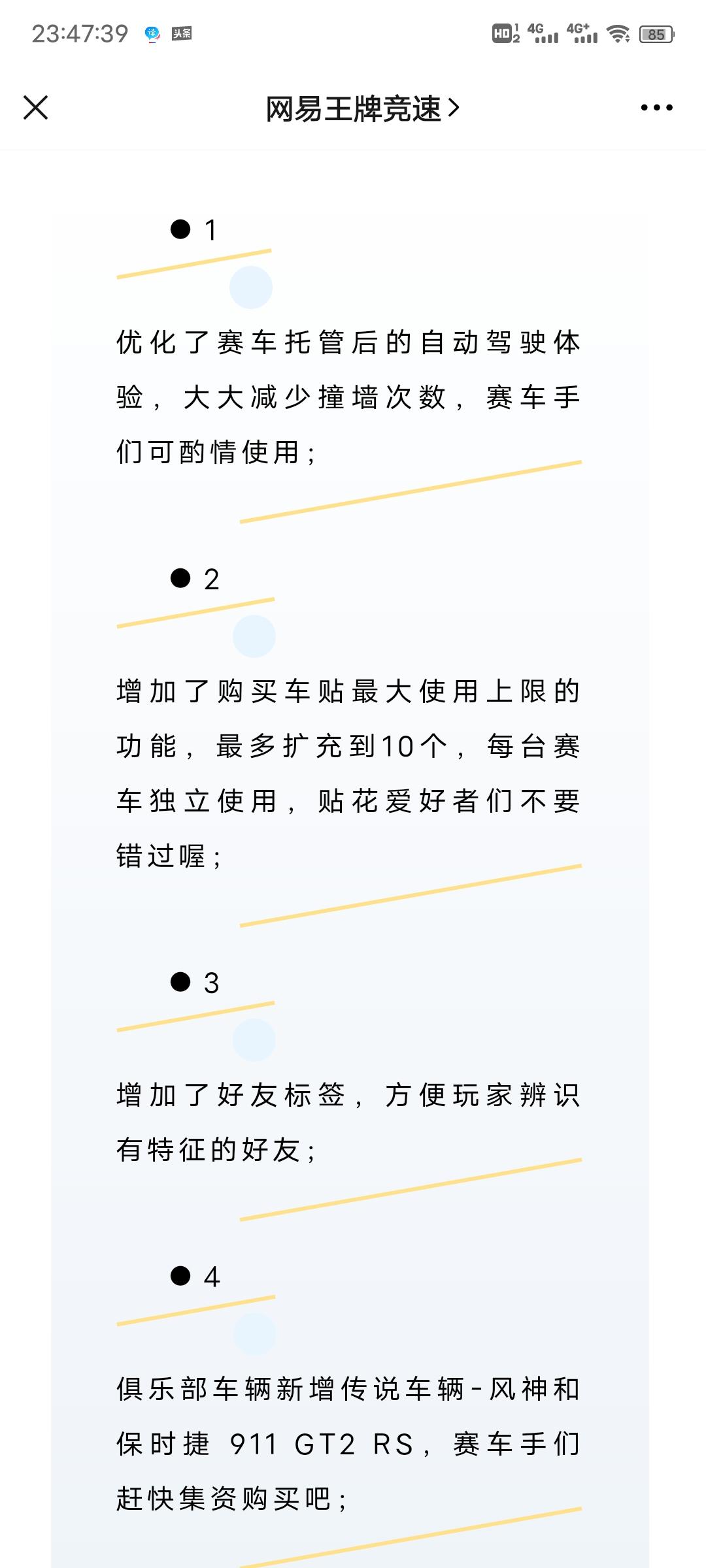 23:47:39 头条

HD 4G 4G+ 85

网易王牌竞速 >

● 1

优化了赛车托管后的自动驾驶体验，大大减少撞墙次数，赛车手们可酌情使用；

● 2

增加了购买车贴最大使用上限的功能，最多扩充到10个，每台赛车独立使用，贴花爱好者们不要错过喔；

● 3

增加了好友标签，方便玩家辨识有特征的好友；

● 4

俱乐部车辆新增传说车辆-风神和保时捷 911 GT2 RS，赛车手们赶快集资购买吧；